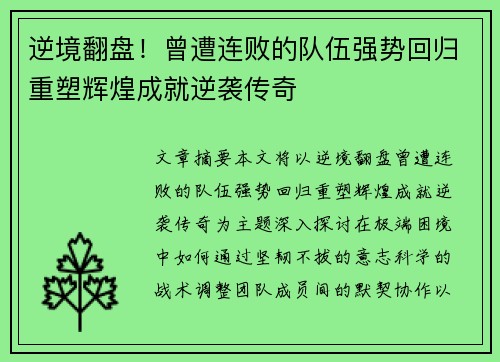 逆境翻盘！曾遭连败的队伍强势回归重塑辉煌成就逆袭传奇

文章摘要本文将以逆境翻盘曾遭连败的队伍强势回归重塑辉煌成就逆袭传奇为主题深入探讨在极端困境中如何通过坚韧不拔的意志科学的战术调整团队成员间的默契协作以